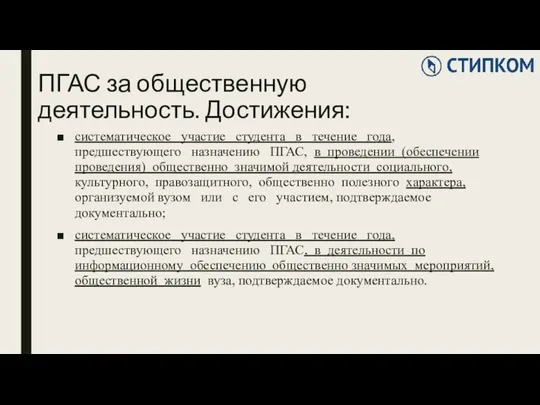 СТИПКОМ

ПГАС за общественную деятельность. Достижения:

■ систематическое участие студента в течение года, предшествующего назначению ПГАС, в проведении (обеспечении проведения) общественно значимой деятельности социального, культурного, правозащитного, общественно полезного характера, организуемой вузом или с его участием, подтверждаемое документально;

■ систематическое участие студента в течение года, предшествующего назначению ПГАС, в деятельности по информационному обеспечению общественно значимых мероприятий, общественной жизни вуза, подтверждаемое документально.